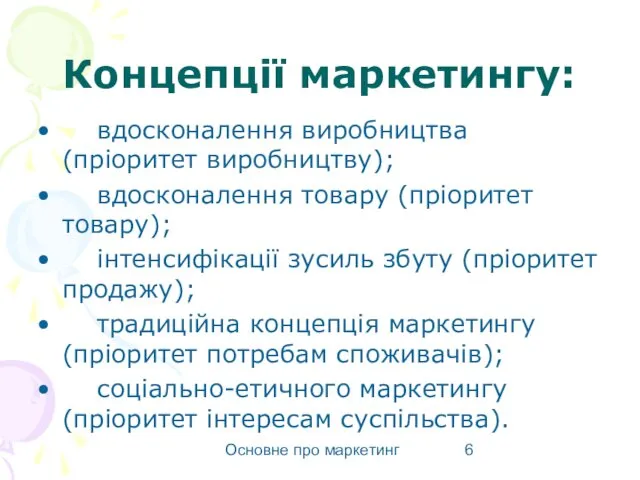 Концепції маркетингу:

• вдосконалення виробництва (пріоритет виробництву);
• вдосконалення товару (пріоритет товару);
• інтенсифікації зусиль збуту (пріоритет продажу);
• традиційна концепція маркетингу (пріоритет потребам споживачів);
• соціально-етичного маркетингу (пріоритет інтересам суспільства).

Основне про маркетинг 6